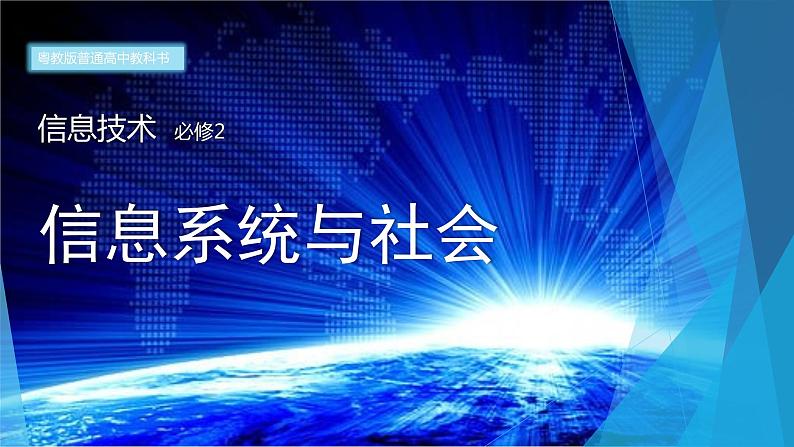 粤教版普通高中教科书

信息技术 必修2

信息系统与社会